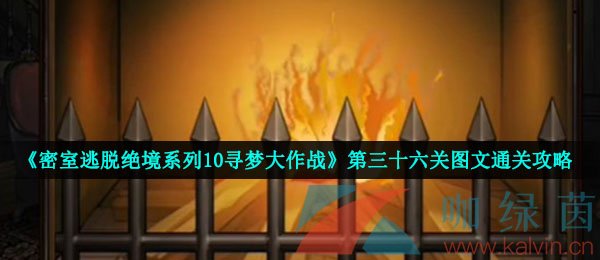 《密室逃脱绝境系列10寻梦大作战》第三十六关图文通关攻略

咖绿茵
www.kalvin.cn